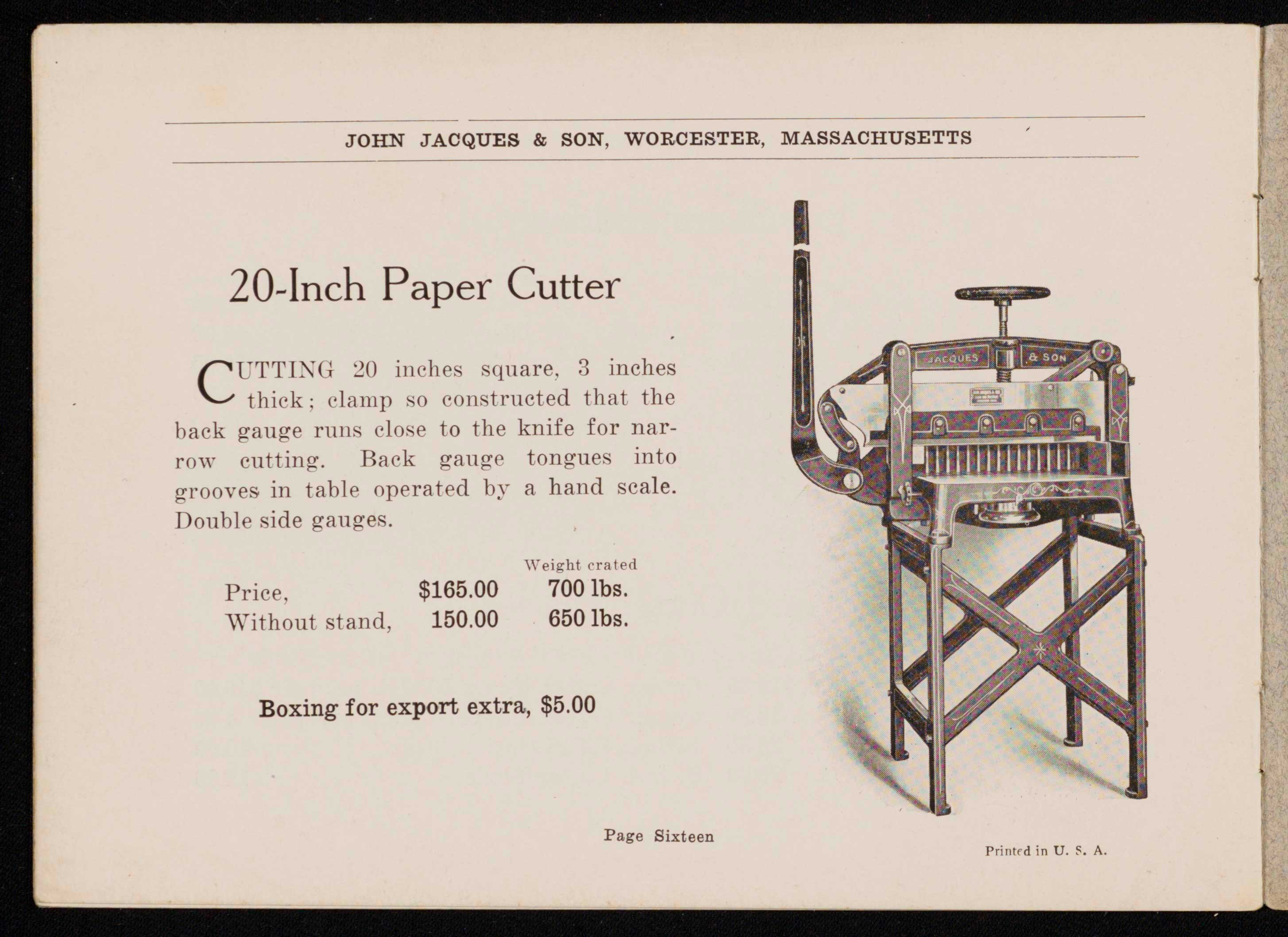 JOHN JACQUES & SON, WORCESTER, MASSACHUSETTS

20-Inch Paper Cutter

CUTTING 20 inches square, 3 inches thick; clamp so constructed that the back gauge runs close to the knife for narrow cutting. Back gauge tongues into grooves in table operated by a hand scale. Double side gauges.

| | | Weight crated |
|---|---|---|
| Price, | \$165.00 | 700 lbs. |
| Without stand, | 150.00 | 650 lbs. |

Boxing for export extra, \$5.00

JACQUES & SON

Page Sixteen

Printed in U. S. A.